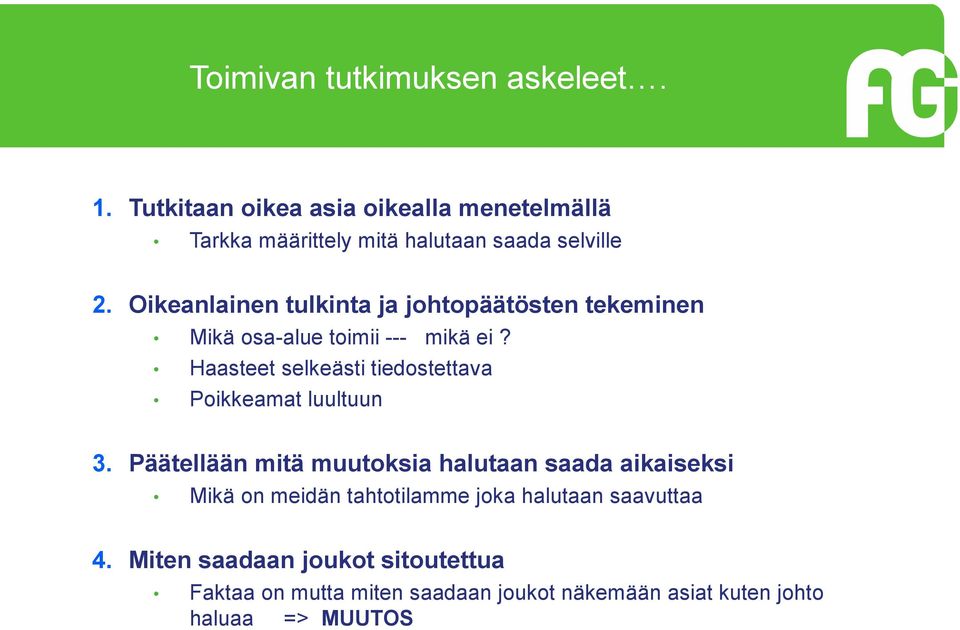 Toimivan tutkimuksen askeleet….

FG

1. Tutkitaan oikea asia oikealla menetelmällä
• Tarkka määrittely mitä halutaan saada selville

2. Oikeanlainen tulkinta ja johtopäätösten tekeminen
• Mikä osa-alue toimii --- mikä ei ?
• Haasteet selkeästi tiedostettava
• Poikkeamat luultuun

3. Päätellään mitä muutoksia halutaan saada aikaiseksi
• Mikä on meidän tahtotilamme joka halutaan saavuttaa

4. Miten saadaan joukot sitoutettua
• Faktaa on mutta miten saadaan joukot näkemään asiat kuten johto haluaa => MUUTOS